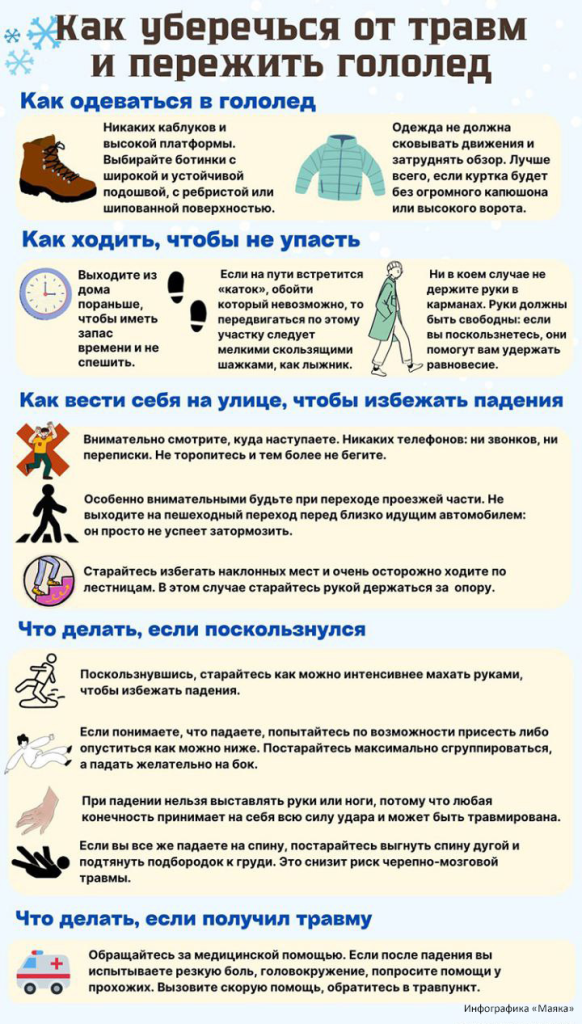 Как уберечься от травм и пережить гололед

Как одеваться в гололед

Никаких каблуков и высокой платформы. Выбирайте ботинки с широкой и устойчивой подошвой, с ребристой или шипованной поверхностью.

Одежда не должна сковывать движения и затруднять обзор. Лучше всего, если куртка будет без огромного капюшона или высокого ворота.

Как ходить, чтобы не упасть

Выходите из дома пораньше, чтобы иметь запас времени и не спешить.

Если на пути встретится «каток», обойти который невозможно, то передвигаться по этому участку следует мелкими скользящими шажками, как лыжник.

Ни в коем случае не держите руки в карманах. Руки должны быть свободны: если вы поскользнетесь, они помогут вам удержать равновесие.

Как вести себя на улице, чтобы избежать падения

Внимательно смотрите, куда наступаете. Никаких телефонов: ни звонков, ни переписки. Не торопитесь и тем более не бегите.

Особенно внимательными будьте при переходе проезжей части. Не выходите на пешеходный переход перед близко идущим автомобилем: он просто не успеет затормозить.

Старайтесь избегать наклонных мест и очень осторожно ходите по лестницам. В этом случае старайтесь рукой держаться за опору.

Что делать, если поскользнулся

Поскользнувшись, старайтесь как можно интенсивнее махать руками, чтобы избежать падения.

Если понимаете, что падаете, попытайтесь по возможности присесть либо опуститься как можно ниже. Постарайтесь максимально сгруппироваться, а падать желательно на бок.

При падении нельзя выставлять руки или ноги, потому что любая конечность принимает на себя всю силу удара и может быть травмирована.

Если вы все же падаете на спину, постарайтесь выгнуть спину дугой и подтянуть подбородок к груди. Это снизит риск черепно-мозговой травмы.

Что делать, если получил травму

Обращайтесь за медицинской помощью. Если после падения вы испытываете резкую боль, головокружение, попросите помощи у прохожих. Вызовите скорую помощь, обратитесь в травпункт.

Инфографика «Маяка»